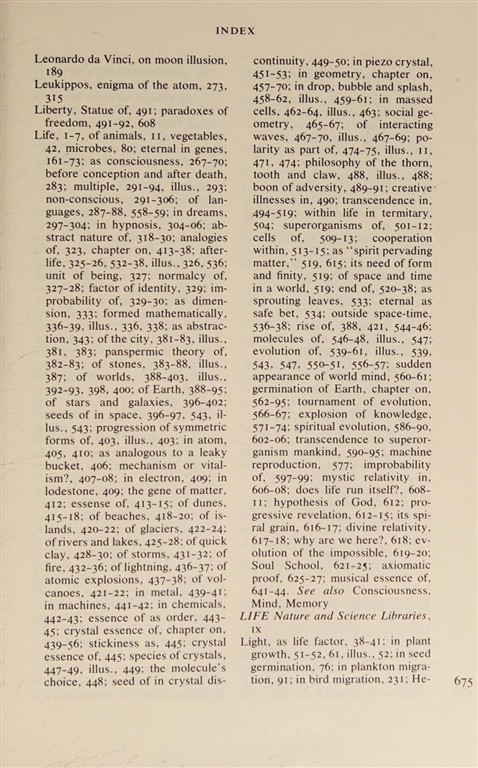 INDEX

Leonardo da Vinci, on moon illusion, 189

Leukippos, enigma of the atom, 273, 315

Liberty, Statue of, 491; paradoxes of freedom, 491-92, 608

Life, 1-7, of animals, 11, vegetables, 42, microbes, 80; eternal in genes, 161-73; as consciousness, 267-70; before conception and after death, 283; multiple, 291-94, illus., 293; non-conscious, 291-306; of languages, 287-88, 558-59; in dreams, 297-304; in hypnosis, 304-06; abstract nature of, 318-30; analogies of, 323, chapter on, 413-38; afterlife, 325-26, 532-38, illus., 326, 536; unit of being, 327; normalcy of, 327-28; factor of identity, 329; improbability of, 329-30; as dimension, 333; formed mathematically, 336-39, illus., 336, 338; as abstraction, 343; of the city, 381-83, illus., 381, 383; panspermic theory of, 382-83; of stones, 383-88, illus., 387; of worlds, 388-403, illus., 392-93, 398, 400; of Earth, 388-95; of stars and galaxies, 396-402; seeds of in space, 396-97, 543, illus., 543; progression of symmetric forms of, 403, illus., 403; in atom, 405, 410; as analogous to a leaky bucket, 406; mechanism or vitalism?, 407-08; in electron, 409; in lodestone, 409; the gene of matter, 412; essense of, 413-15; of dunes, 415-18; of beaches, 418-20; of islands, 420-22; of glaciers, 422-24; of rivers and lakes, 425-28; of quick clay, 428-30; of storms, 431-32; of fire, 432-36; of lightning, 436-37; of atomic explosions, 437-38; of volcanoes, 421-22; in metal, 439-41; in machines, 441-42; in chemicals, 442-43; essence of as order, 443-45; crystal essence of, chapter on, 439-56; stickiness as, 445; crystal essence of, 445; species of crystals, 447-49, illus., 449; the molecule's choice, 448; seed of in crystal discontinuity, 449-50; in piezo crystal, 451-53; in geometry, chapter on, 457-70; in drop, bubble and splash, 458-62, illus., 459-61; in massed cells, 462-64, illus., 463; social geometry, 465-67; of interacting waves, 467-70, illus., 467-69; polarity as part of, 474-75, illus., 11, 471, 474; philosophy of the thorn, tooth and claw, 488, illus., 488; boon of adversity, 489-91; creative illnesses in, 490; transcendence in, 494-519; within life in termitary, 504; superorganisms of, 501-12; cells of, 509-13; cooperation within, 513-15; as "spirit pervading matter," 519, 615; its need of form and finity, 519; of space and time in a world, 519; end of, 520-38; as sprouting leaves, 533; eternal as safe bet, 534; outside space-time, 536-38; rise of, 388, 421, 544-46; molecules of, 546-48, illus., 547; evolution of, 539-61, illus., 539, 543, 547, 550-51, 556-57; sudden appearance of world mind, 560-61; germination of Earth, chapter on, 562-95; tournament of evolution, 566-67; explosion of knowledge, 571-74; spiritual evolution, 586-90, 602-06; transcendence to superorganism mankind, 590-95; machine reproduction, 577; improbability of, 597-99; mystic relativity in, 606-08; does life run itself?, 608-11; hypothesis of God, 612; progressive revelation, 612-15; its spiral grain, 616-17; divine relativity, 617-18; why are we here?, 618; evolution of the impossible, 619-20; Soul School, 621-25; axiomatic proof, 625-27; musical essence of, 641-44. See also Consciousness, Mind, Memory

LIFE Nature and Science Libraries, IX

Light, as life factor, 38-41; in plant growth, 51-52, 61, illus., 52; in seed germination, 76; in plankton migration, 91; in bird migration, 231; He-

675